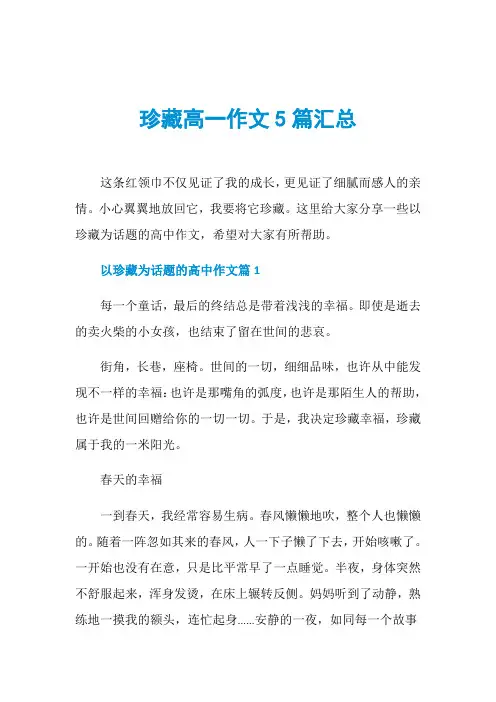 珍藏高一作文 5 篇汇总

这条红领巾不仅见证了我的成长，更见证了细腻而感人的亲情。小心翼翼地放回它，我要将它珍藏。这里给大家分享一些以珍藏为话题的高中作文，希望对大家有所帮助。

以珍藏为话题的高中作文篇 1

每一个童话，最后的终结总是带着浅浅的幸福。即使是逝去的卖火柴的小女孩，也结束了留在世间的悲哀。

街角，长巷，座椅。世间的一切，细细品味，也许从中能发现不一样的幸福：也许是那嘴角的弧度，也许是那陌生人的帮助，也许是世间回赠给你的一切一切。于是，我决定珍藏幸福，珍藏属于我的一米阳光。

春天的幸福

一到春天，我经常容易生病。春风懒懒地吹，整个人也懒懒的。随着一阵忽如其来的春风，人一下子懒了下去，开始咳嗽了。一开始也没有在意，只是比平常早了一点睡觉。半夜，身体突然不舒服起来，浑身发烫，在床上辗转反侧。妈妈听到了动静，熟练地一摸我的额头，连忙起身……安静的一夜，如同每一个故事